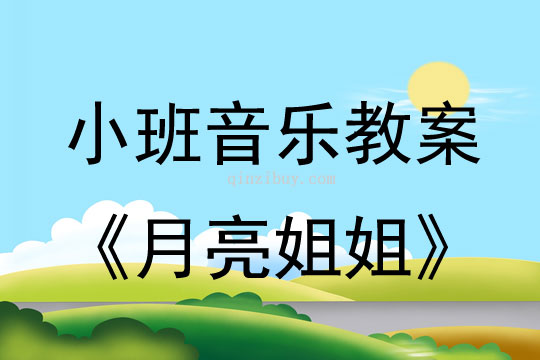 小班音乐教案

qinzibuy.com

《月亮姐姐》